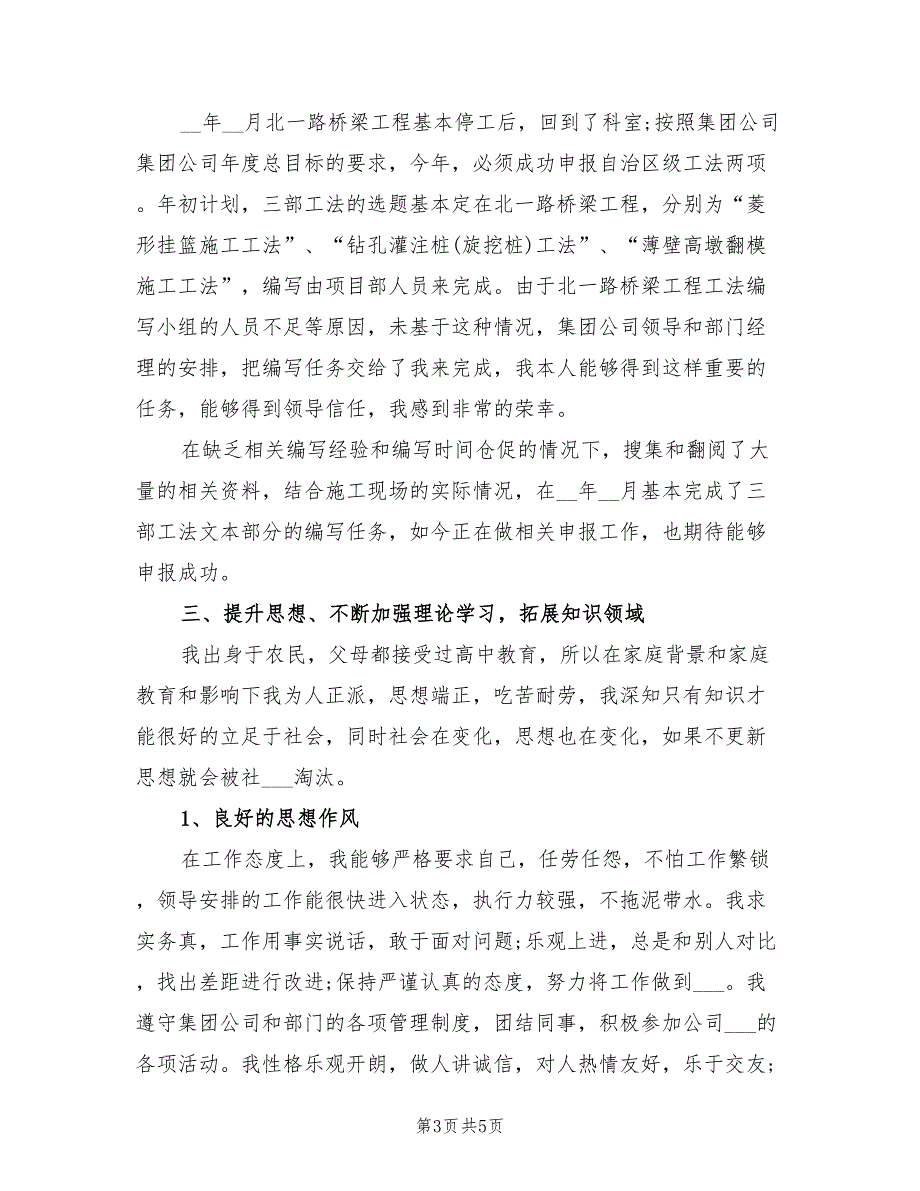 __年__月北一路桥梁工程基本停工后，回到了科室;按照集团公司集团公司年度总目标的要求，今年，必须成功申报自治区级工法两项。年初计划，三部工法的选题基本定在北一路桥梁工程，分别为“菱形挂篮施工工法”、“钻孔灌注桩(旋挖桩)工法”、“薄壁高墩翻模施工工法”，编写由项目部人员来完成。由于北一路桥梁工程工法编写小组的人员不足等原因，未基于这种情况，集团公司领导和部门经理的安排，把编写任务交给了我来完成，我本人能够得到这样重要的任务，能够得到领导信任，我感到非常的荣幸。

在缺乏相关编写经验和编写时间仓促的情况下，搜集和翻阅了大量的相关资料，结合施工现场的实际情况，在__年__月基本完成了三部工法文本部分的编写任务，如今正在做相关申报工作，也期待能够申报成功。

三、提升思想、不断加强理论学习，拓展知识领域

我出身于农民，父母都接受过高中教育，所以在家庭背景和家庭教育和影响下我为人正派，思想端正，吃苦耐劳，我深知只有知识才能很好的立足于社会，同时社会在变化，思想也在变化，如果不更新思想就会被社___淘汰。

1、良好的思想作风

在工作态度上，我能够严格要求自己，任劳任怨，不怕工作繁锁，领导安排的工作能很快进入状态，执行力较强，不拖泥带水。我求实务真，工作用事实说话，敢于面对问题;乐观上进，总是和别人对比，找出差距进行改进;保持严谨认真的态度，努力将工作做到___。我遵守集团公司和部门的各项管理制度，团结同事，积极参加公司___的各项活动。我性格乐观开朗，做人讲诚信，对人热情友好，乐于交友;

第3页 共5页